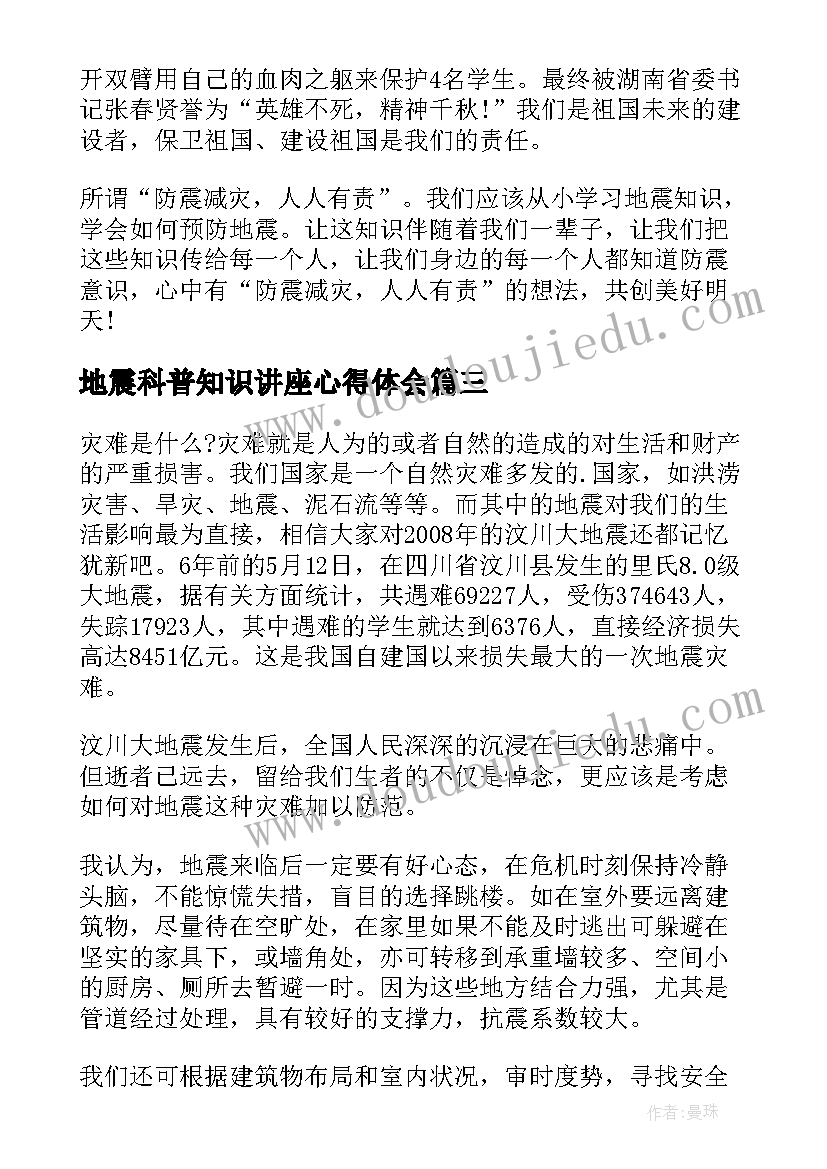 开双臂用自己的血肉之躯来保护4名学生。最终被湖南省委书记张春贤誉为“英雄不死，精神千秋！”我们是祖国未来的建设者，保卫祖国、建设祖国是我们的责任。

所谓“防震减灾，人人有责”。我们应该从小学习地震知识，学会如何预防地震。让这知识伴随着我们一辈子，让我们把这些知识传给每一个人，让我们身边的每一个人都知道防震意识，心中有“防震减灾，人人有责”的想法，共创美好明天！

地震科普知识讲座心得体会篇三

灾难是什么?灾难就是人为的或者自然的造成的对生活和财产的严重损害。我们国家是一个自然灾难多发的.国家，如洪涝灾害、旱灾、地震、泥石流等等。而其中的地震对我们的生活影响最为直接，相信大家对2008年的汶川大地震还都记忆犹新吧。6年前的5月12日，在四川省汶川县发生的里氏8.0级大地震，据有关方面统计，共遇难69227人，受伤374643人，失踪17923人，其中遇难的学生就达到6376人，直接经济损失高达8451亿元。这是我国自建国以来损失最大的一次地震灾难。

汶川大地震发生后，全国人民深深的沉浸在巨大的悲痛中。但逝者已远去，留给我们生者的不仅是悼念，更应该是考虑如何对地震这种灾难加以防范。

我认为，地震来临后一定要有好心态，在危机时刻保持冷静头脑，不能惊慌失措，盲目的选择跳楼。如在室外要远离建筑物，尽量待在空旷处，在家里如果不能及时逃出可躲避在坚实的家具下，或墙角处，亦可转移到承重墙较多、空间小的厨房、厕所去暂避一时。因为这些地方结合力强，尤其是管道经过处理，具有较好的支撑力，抗震系数较大。

我们还可根据建筑物布局和室内状况，审时度势，寻找安全

www.doudoujiedu.com

作者：曼珠